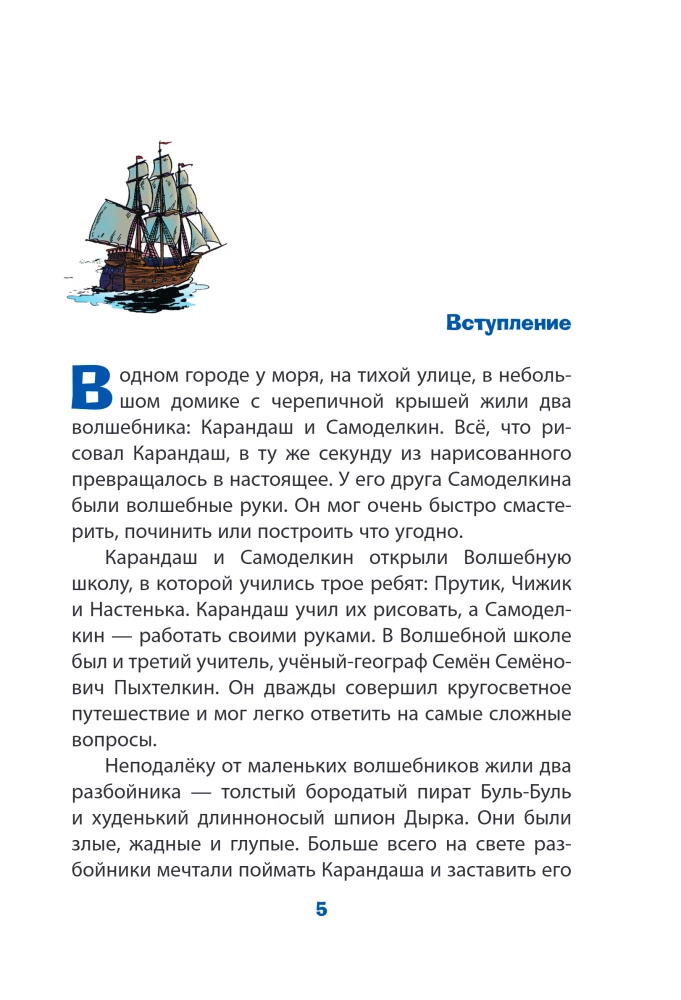 Вступление

В одном городе у моря, на тихой улице, в небольшом домике с черепичной крышей жили два волшебника: Карандаш и Самоделкин. Всё, что рисовал Карандаш, в ту же секунду из нарисованного превращалось в настоящее. У его друга Самоделкина были волшебные руки. Он мог очень быстро смастерить, починить или построить что угодно.

Карандаш и Самоделкин открыли Волшебную школу, в которой учились трое ребят: Прутик, Чижик и Настенька. Карандаш учил их рисовать, а Самоделкин — работать своими руками. В Волшебной школе был и третий учитель, учёный-географ Семён Семёнович Пыхтелкин. Он дважды совершил кругосветное путешествие и мог легко ответить на самые сложные вопросы.

Неподалёку от маленьких волшебников жили два разбойника — толстый бородатый пират Буль-Буль и худенький длинноносый шпион Дырка. Они были злые, жадные и глупые. Больше всего на свете разбойники мечтали поймать Карандаша и заставить его

5